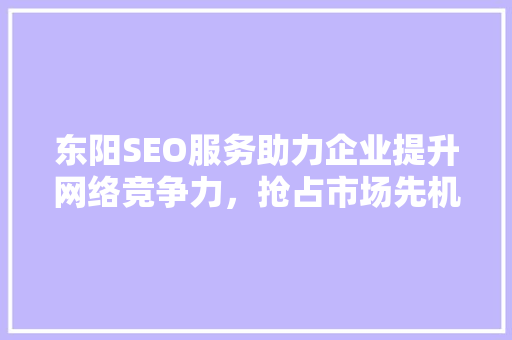 东阳SEO服务助力企业提升网络竞争力，抢占市场先机